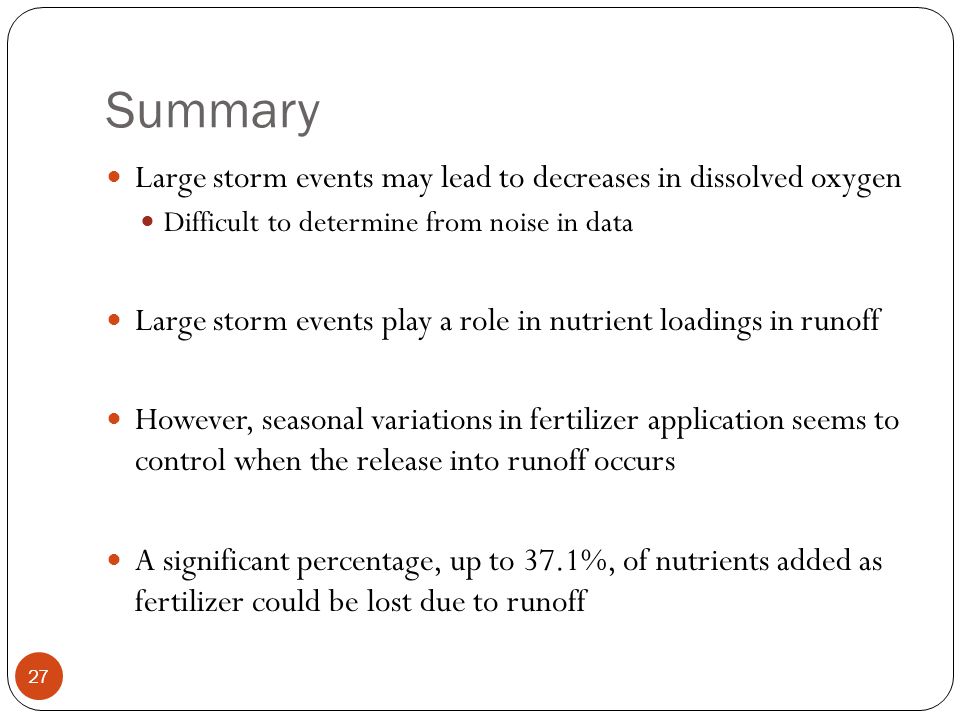 Summary

- Large storm events may lead to decreases in dissolved oxygen
  - Difficult to determine from noise in data

- Large storm events play a role in nutrient loadings in runoff

- However, seasonal variations in fertilizer application seems to control when the release into runoff occurs

- A significant percentage, up to 37.1%, of nutrients added as fertilizer could be lost due to runoff

27